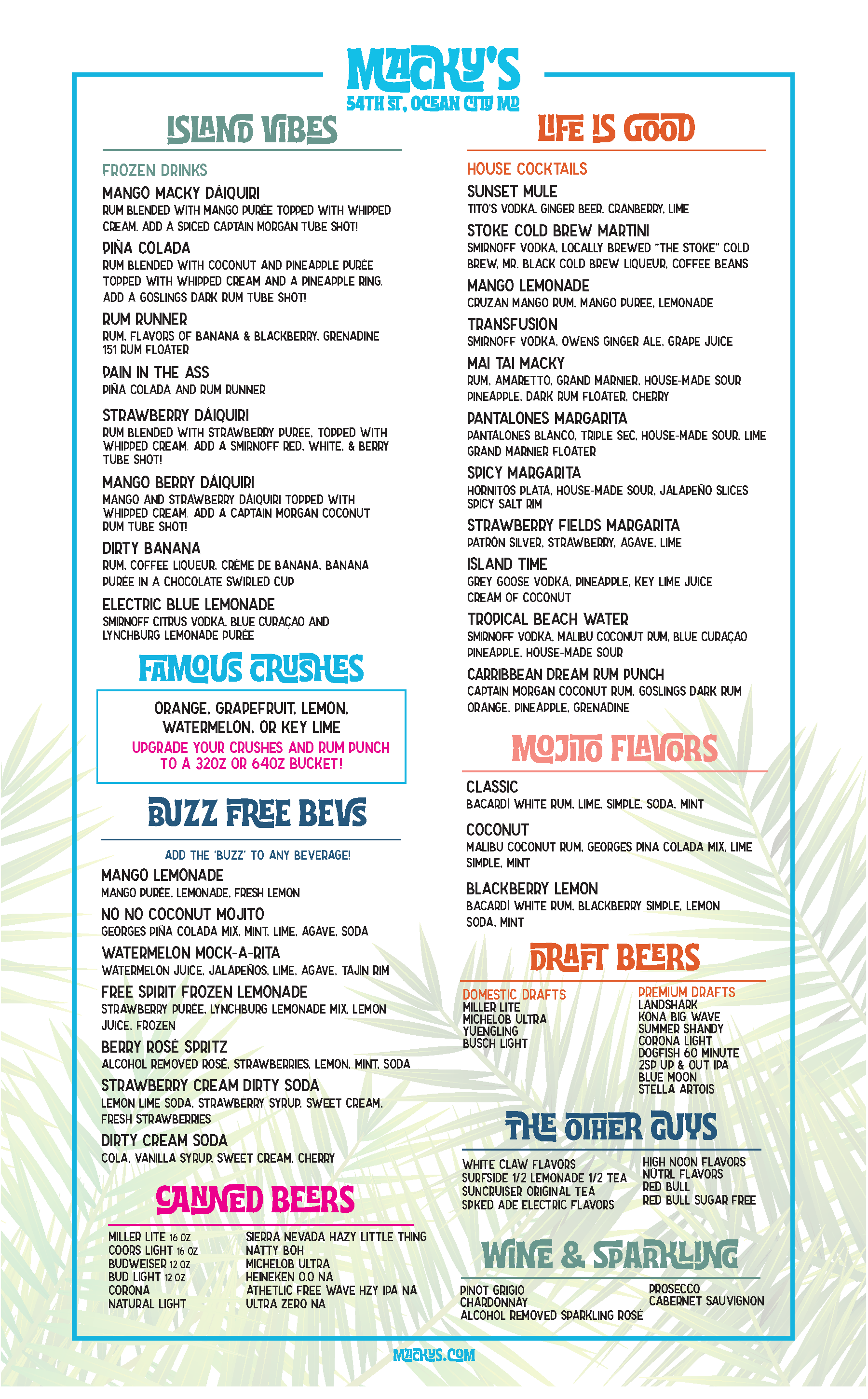 MACKY'S
54TH ST, OCEAN CITY MD

ISLAND VIBES

FROZEN DRINKS

MANGO MACKY DÁIQUIRI
RUM BLENDED WITH MANGO PURÉE TOPPED WITH WHIPPED CREAM. ADD A SPICED CAPTAIN MORGAN TUBE SHOT!

PIÑA COLADA
RUM BLENDED WITH COCONUT AND PINEAPPLE PURÉE TOPPED WITH WHIPPED CREAM AND A PINEAPPLE RING. ADD A GOSLINGS DARK RUM TUBE SHOT!

RUM RUNNER
RUM, FLAVORS OF BANANA & BLACKBERRY, GRENADINE 151 RUM FLOATER

PAIN IN THE ASS
PIÑA COLADA AND RUM RUNNER

STRAWBERRY DÁIQUIRI
RUM BLENDED WITH STRAWBERRY PURÉE, TOPPED WITH WHIPPED CREAM. ADD A SMIRNOFF RED, WHITE, & BERRY TUBE SHOT!

MANGO BERRY DÁIQUIRI
MANGO AND STRAWBERRY DÁIQUIRI TOPPED WITH WHIPPED CREAM. ADD A CAPTAIN MORGAN COCONUT RUM TUBE SHOT!

DIRTY BANANA
RUM, COFFEE LIQUEUR, CRÈME DE BANANA, BANANA PURÉE IN A CHOCOLATE SWIRLED CUP

ELECTRIC BLUE LEMONADE
SMIRNOFF CITRUS VODKA, BLUE CURAÇAO AND LYNCHBURG LEMONADE PURÉE

FAMOUS CRUSHES

ORANGE, GRAPEFRUIT, LEMON, WATERMELON, OR KEY LIME
UPGRADE YOUR CRUSHES AND RUM PUNCH TO A 32OZ OR 64OZ BUCKET!

BUZZ FREE BEVS

ADD THE 'BUZZ' TO ANY BEVERAGE!

MANGO LEMONADE
MANGO PURÉE, LEMONADE, FRESH LEMON

NO NO COCONUT MOJITO
GEORGES PIÑA COLADA MIX, MINT, LIME, AGAVE, SODA

WATERMELON MOCK-A-RITA
WATERMELON JUICE, JALAPEÑOS, LIME, AGAVE, TAJÍN RIM

FREE SPIRIT FROZEN LEMONADE
STRAWBERRY PURÉE, LYNCHBURG LEMONADE MIX, LEMON JUICE, FROZEN

BERRY ROSÉ SPRITZ
ALCOHOL REMOVED ROSÉ, STRAWBERRIES, LEMON, MINT, SODA

STRAWBERRY CREAM DIRTY SODA
LEMON LIME SODA, STRAWBERRY SYRUP, SWEET CREAM, FRESH STRAWBERRIES

DIRTY CREAM SODA
COLA, VANILLA SYRUP, SWEET CREAM, CHERRY

CANNED BEERS

MILLER LITE 16 OZ
COORS LIGHT 16 OZ
BUDWEISER 12 OZ
BUD LIGHT 12 OZ
CORONA
NATURAL LIGHT

SIERRA NEVADA HAZY LITTLE THING
NATTY BOH
MICHELOB ULTRA
HEINEKEN 0.0 NA
ATHETLIC FREE WAVE HZY IPA NA
ULTRA ZERO NA

LIFE IS GOOD

HOUSE COCKTAILS

SUNSET MULE
TITO'S VODKA, GINGER BEER, CRANBERRY, LIME

STOKE COLD BREW MARTINI
SMIRNOFF VODKA, LOCALLY BREWED "THE STOKE" COLD BREW, MR. BLACK COLD BREW LIQUEUR, COFFEE BEANS

MANGO LEMONADE
CRUZAN MANGO RUM, MANGO PUREE, LEMONADE

TRANSFUSION
SMIRNOFF VODKA, OWENS GINGER ALE, GRAPE JUICE

MAI TAI MACKY
RUM, AMARETTO, GRAND MARNIER, HOUSE-MADE SOUR PINEAPPLE, DARK RUM FLOATER, CHERRY

PANTALONES MARGARITA
PANTALONES BLANCO, TRIPLE SEC, HOUSE-MADE SOUR, LIME GRAND MARNIER FLOATER

SPICY MARGARITA
HORNITOS PLATA, HOUSE-MADE SOUR, JALAPEÑO SLICES SPICY SALT RIM

STRAWBERRY FIELDS MARGARITA
PATRÓN SILVER, STRAWBERRY, AGAVE, LIME

ISLAND TIME
GREY GOOSE VODKA, PINEAPPLE, KEY LIME JUICE CREAM OF COCONUT

TROPICAL BEACH WATER
SMIRNOFF VODKA, MALIBU COCONUT RUM, BLUE CURAÇAO PINEAPPLE, HOUSE-MADE SOUR

CARRIBBEAN DREAM RUM PUNCH
CAPTAIN MORGAN COCONUT RUM, GOSLINGS DARK RUM ORANGE, PINEAPPLE, GRENADINE

MOJITO FLAVORS

CLASSIC
BACARDÍ WHITE RUM, LIME, SIMPLE, SODA, MINT

COCONUT
MALIBU COCONUT RUM, GEORGES PINA COLADA MIX, LIME SIMPLE, MINT

BLACKBERRY LEMON
BACARDÍ WHITE RUM, BLACKBERRY SIMPLE, LEMON SODA, MINT

DRAFT BEERS

DOMESTIC DRAFTS
MILLER LITE
MICHELOB ULTRA
YUENGLING
BUSCH LIGHT

PREMIUM DRAFTS
LANDSHARK
KONA BIG WAVE
SUMMER SHANDY
CORONA LIGHT
DOGFISH 60 MINUTE
2SP UP & OUT IPA
BLUE MOON
STELLA ARTOIS

THE OTHER GUYS

WHITE CLAW FLAVORS
SURFSIDE 1/2 LEMONADE 1/2 TEA
SUNCRUISER ORIGINAL TEA
SPKED ADE ELECTRIC FLAVORS

HIGH NOON FLAVORS
NÜTRL FLAVORS
RED BULL
RED BULL SUGAR FREE

WINE & SPARKLING

PINOT GRIGIO
CHARDONNAY
ALCOHOL REMOVED SPARKLING ROSÉ

PROSECCO
CABERNET SAUVIGNON

MACKYS.COM